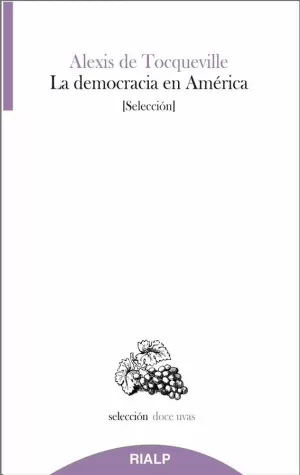 Alexis de Tocqueville
La democracia en América
[Selección]

selección doce uvas

RIALP